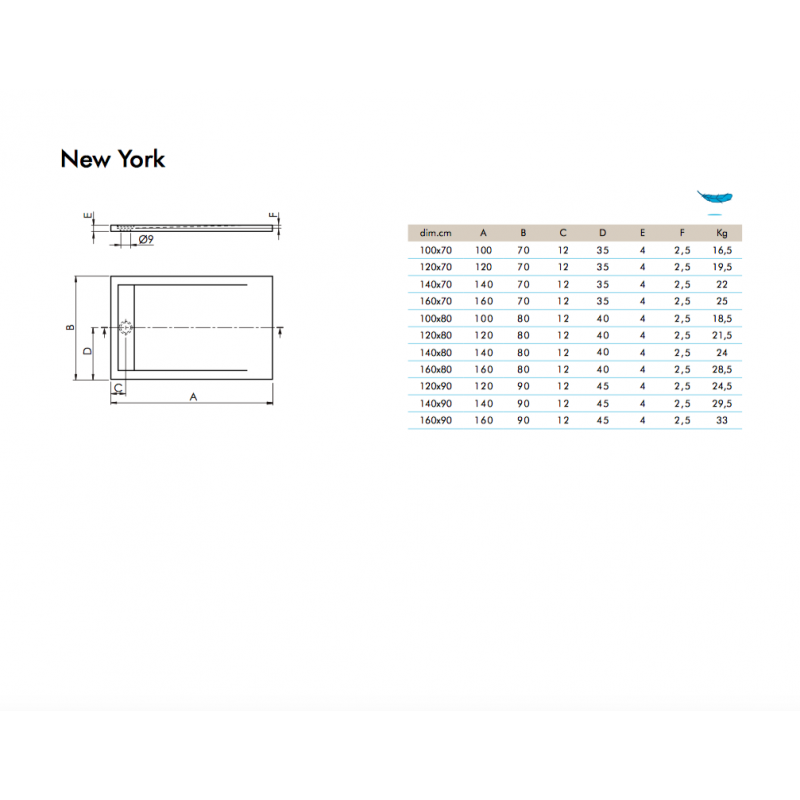 New York

E
F
Ø9
B
D
C
A

| dim.cm | A | B | C | D | E | F | Kg |
|---|---|---|---|---|---|---|---|
| 100x70 | 100 | 70 | 12 | 35 | 4 | 2,5 | 16,5 |
| 120x70 | 120 | 70 | 12 | 35 | 4 | 2,5 | 19,5 |
| 140x70 | 140 | 70 | 12 | 35 | 4 | 2,5 | 22 |
| 160x70 | 160 | 70 | 12 | 35 | 4 | 2,5 | 25 |
| 100x80 | 100 | 80 | 12 | 40 | 4 | 2,5 | 18,5 |
| 120x80 | 120 | 80 | 12 | 40 | 4 | 2,5 | 21,5 |
| 140x80 | 140 | 80 | 12 | 40 | 4 | 2,5 | 24 |
| 160x80 | 160 | 80 | 12 | 40 | 4 | 2,5 | 28,5 |
| 120x90 | 120 | 90 | 12 | 45 | 4 | 2,5 | 24,5 |
| 140x90 | 140 | 90 | 12 | 45 | 4 | 2,5 | 29,5 |
| 160x90 | 160 | 90 | 12 | 45 | 4 | 2,5 | 33 |